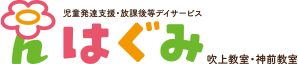 児童発達支援・放課後等デイサービス

はぐみ

吹上教室・神前教室